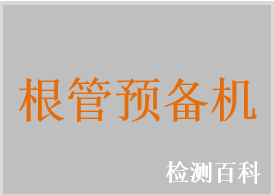 根管预备机

检测百科